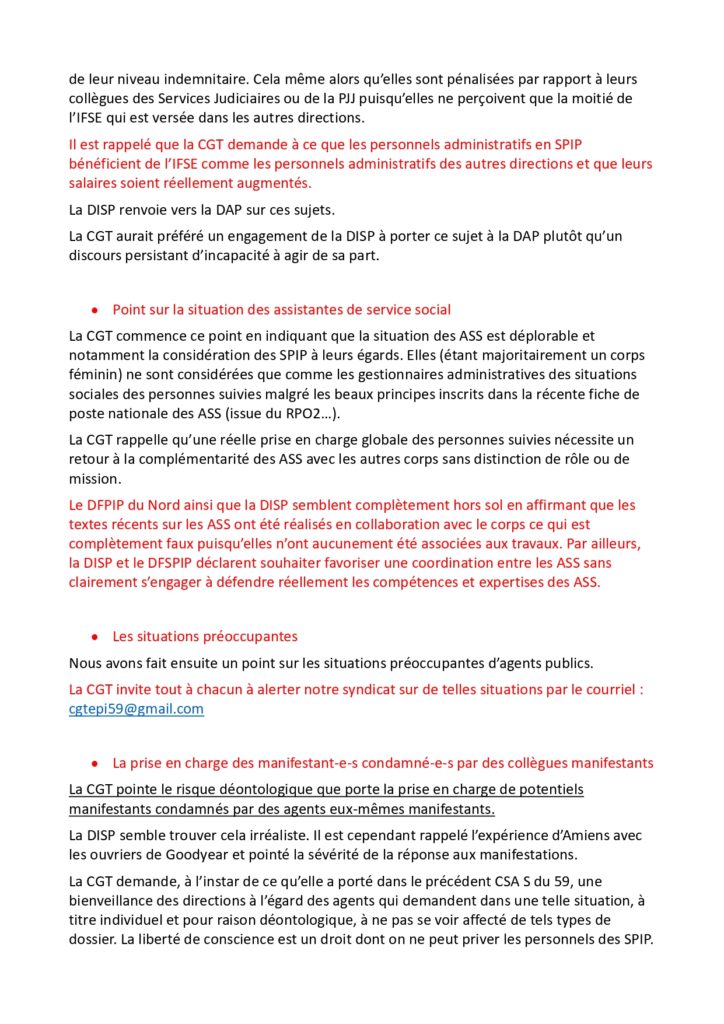 de leur niveau indemnitaire. Cela même alors qu'elles sont pénalisées par rapport à leurs collègues des Services Judiciaires ou de la PJJ puisqu'elles ne perçoivent que la moitié de l'IFSE qui est versée dans les autres directions.

Il est rappelé que la CGT demande à ce que les personnels administratifs en SPIP bénéficient de l'IFSE comme les personnels administratifs des autres directions et que leurs salaires soient réellement augmentés.

La DISP renvoie vers la DAP sur ces sujets.

La CGT aurait préféré un engagement de la DISP à porter ce sujet à la DAP plutôt qu'un discours persistant d'incapacité à agir de sa part.

• Point sur la situation des assistantes de service social

La CGT commence ce point en indiquant que la situation des ASS est déplorable et notamment la considération des SPIP à leurs égards. Elles (étant majoritairement un corps féminin) ne sont considérées que comme les gestionnaires administratives des situations sociales des personnes suivies malgré les beaux principes inscrits dans la récente fiche de poste nationale des ASS (issue du RPO2…).

La CGT rappelle qu'une réelle prise en charge globale des personnes suivies nécessite un retour à la complémentarité des ASS avec les autres corps sans distinction de rôle ou de mission.

Le DFPIP du Nord ainsi que la DISP semblent complètement hors sol en affirmant que les textes récents sur les ASS ont été réalisés en collaboration avec le corps ce qui est complètement faux puisqu'elles n'ont aucunement été associées aux travaux. Par ailleurs, la DISP et le DFSPIP déclarent souhaiter favoriser une coordination entre les ASS sans clairement s'engager à défendre réellement les compétences et expertises des ASS.

• Les situations préoccupantes

Nous avons fait ensuite un point sur les situations préoccupantes d'agents publics.

La CGT invite tout à chacun à alerter notre syndicat sur de telles situations par le courriel : cgtepi59@gmail.com

• La prise en charge des manifestant-e-s condamné-e-s par des collègues manifestants

La CGT pointe le risque déontologique que porte la prise en charge de potentiels manifestants condamnés par des agents eux-mêmes manifestants.

La DISP semble trouver cela irréaliste. Il est cependant rappelé l'expérience d'Amiens avec les ouvriers de Goodyear et pointé la sévérité de la réponse aux manifestations.

La CGT demande, à l'instar de ce qu'elle a porté dans le précédent CSA S du 59, une bienveillance des directions à l'égard des agents qui demandent dans une telle situation, à titre individuel et pour raison déontologique, à ne pas se voir affecté de tels types de dossier. La liberté de conscience est un droit dont on ne peut priver les personnels des SPIP.